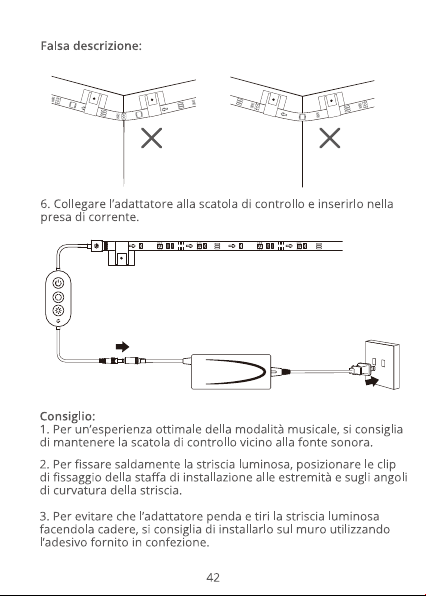 Falsa descrizione:

6. Collegare l'adattatore alla scatola di controllo e inserirlo nella presa di corrente.

Consiglio:
1. Per un'esperienza ottimale della modalità musicale, si consiglia di mantenere la scatola di controllo vicino alla fonte sonora.

2. Per fissare saldamente la striscia luminosa, posizionare le clip di fissaggio della staffa di installazione alle estremità e sugli angoli di curvatura della striscia.

3. Per evitare che l'adattatore penda e tiri la striscia luminosa facendola cadere, si consiglia di installarlo sul muro utilizzando l'adesivo fornito in confezione.

42